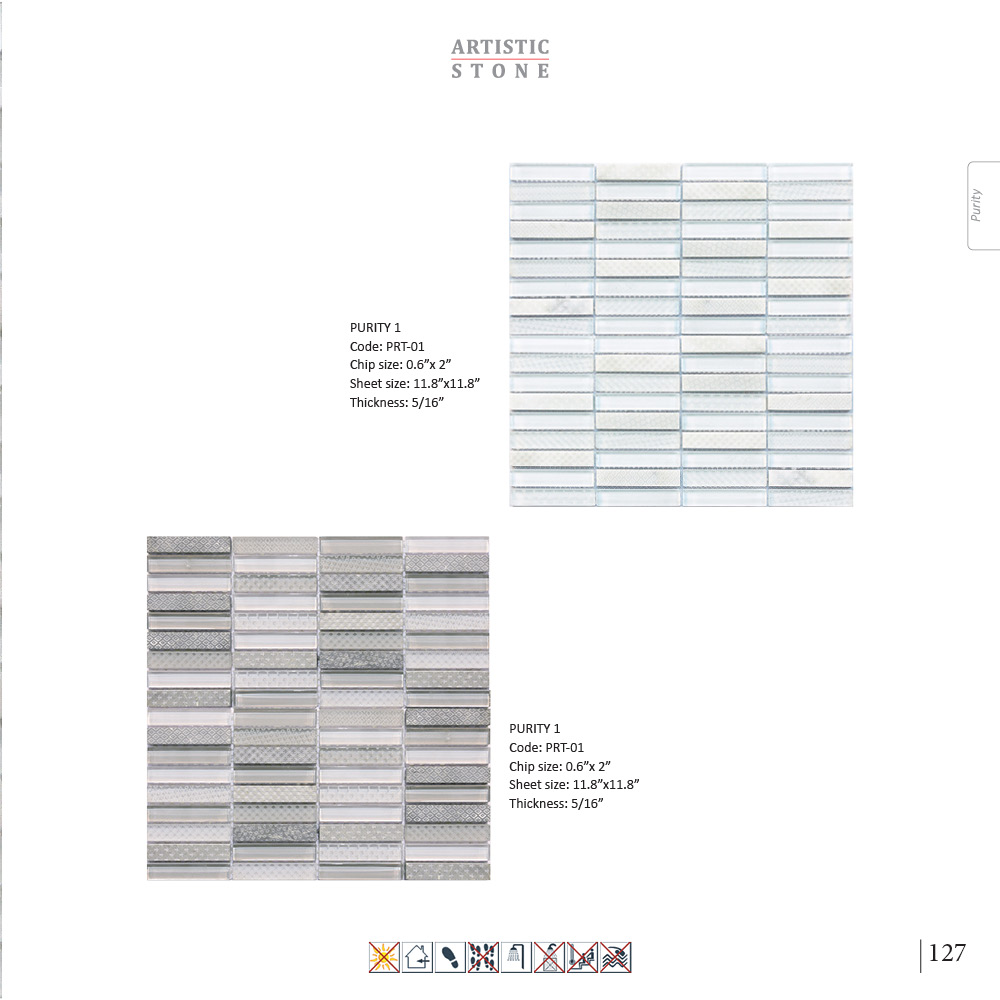 ARTISTIC
STONE

Purity

PURITY 1
Code: PRT-01
Chip size: 0.6"x 2"
Sheet size: 11.8"x11.8"
Thickness: 5/16"

PURITY 1
Code: PRT-01
Chip size: 0.6"x 2"
Sheet size: 11.8"x11.8"
Thickness: 5/16"

127